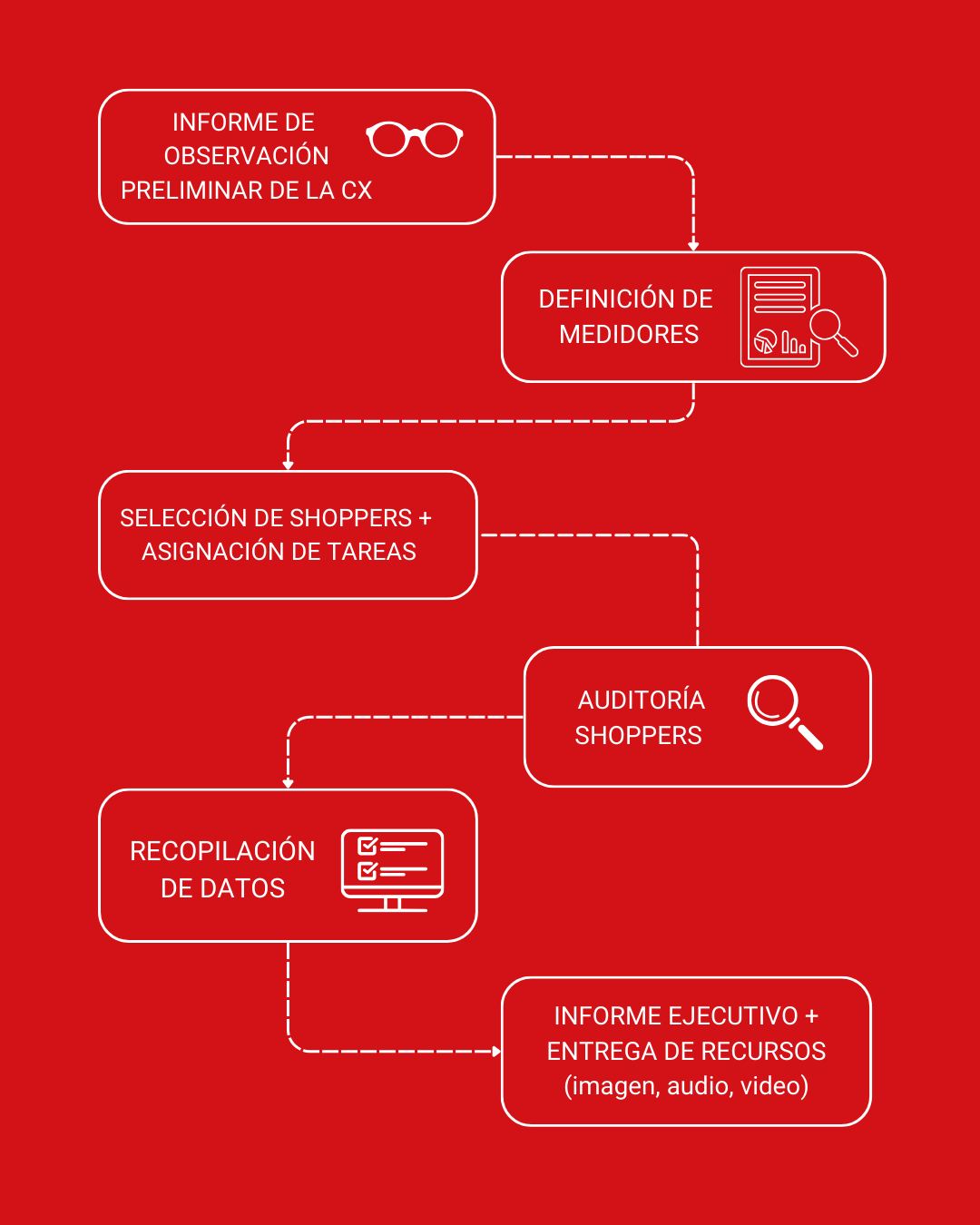 INFORME DE OBSERVACIÓN PRELIMINAR DE LA CX

DEFINICIÓN DE MEDIDORES

SELECCIÓN DE SHOPPERS + ASIGNACIÓN DE TAREAS

AUDITORÍA SHOPPERS

RECOPILACIÓN DE DATOS

INFORME EJECUTIVO + ENTREGA DE RECURSOS (imagen, audio, video)